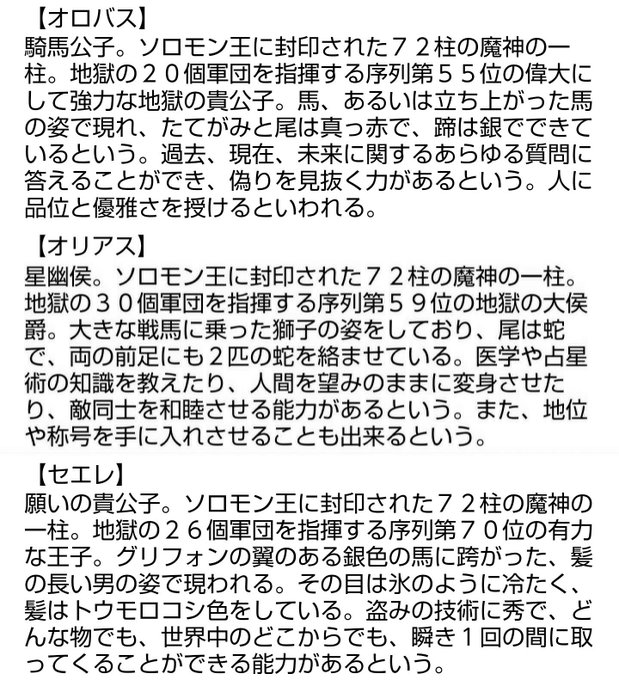 【オロバス】
騎馬公子。ソロモン王に封印された７２柱の魔神の一柱。地獄の２０個軍団を指揮する序列第５５位の偉大にして強力な地獄の貴公子。馬、あるいは立ち上がった馬の姿で現れ、たてがみと尾は真っ赤で、蹄は銀でできているという。過去、現在、未来に関するあらゆる質問に答えることができ、偽りを見抜く力があるという。人に品位と優雅さを授けるといわれる。

【オリアス】
星幽侯。ソロモン王に封印された７２柱の魔神の一柱。地獄の３０個軍団を指揮する序列第５９位の地獄の大侯爵。大きな戦馬に乗った獅子の姿をしており、尾は蛇で、両の前足にも２匹の蛇を絡ませている。医学や占星術の知識を教えたり、人間を望みのままに変身させたり、敵同士を和睦させる能力があるという。また、地位や称号を手に入れさせることも出来るという。

【セエレ】
願いの貴公子。ソロモン王に封印された７２柱の魔神の一柱。地獄の２６個軍団を指揮する序列第７０位の有力な王子。グリフォンの翼のある銀色の馬に跨がった、髪の長い男の姿で現われる。その目は氷のように冷たく、髪はトウモロコシ色をしている。盗みの技術に秀で、どんな物でも、世界中のどこからでも、瞬き１回の間に取ってくることができる能力があるという。